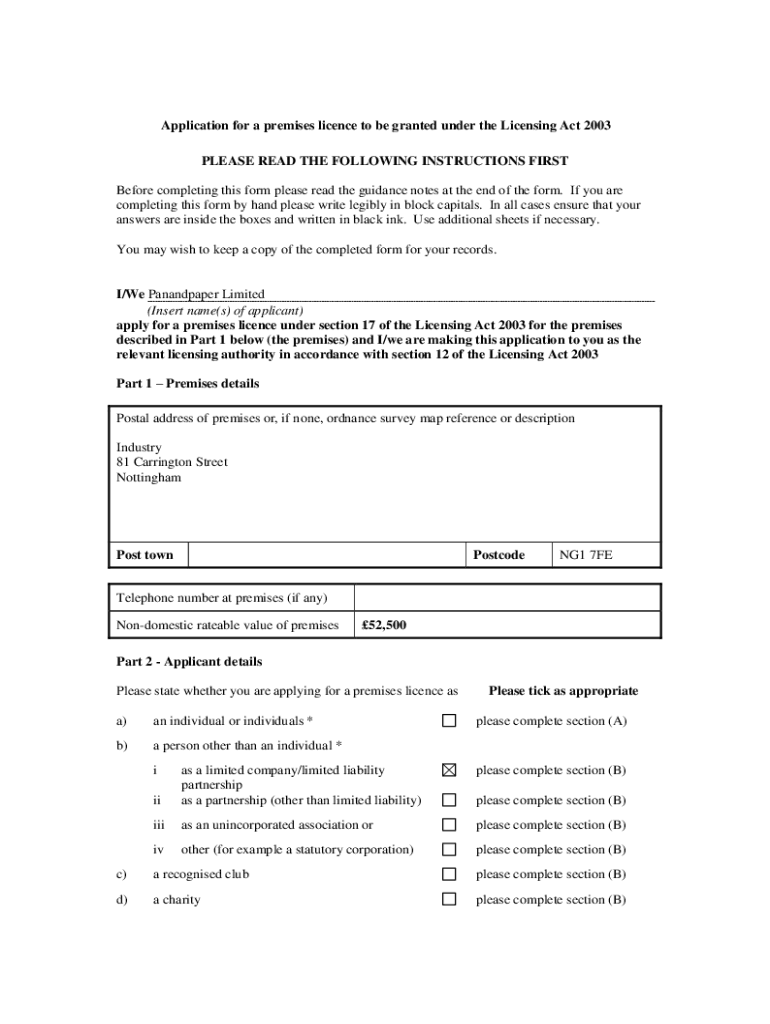 Application for a premises licence to be granted under the Licensing Act 2003

PLEASE READ THE FOLLOWING INSTRUCTIONS FIRST

Before completing this form please read the guidance notes at the end of the form. If you are completing this form by hand please write legibly in block capitals. In all cases ensure that your answers are inside the boxes and written in black ink. Use additional sheets if necessary.

You may wish to keep a copy of the completed form for your records.

I/We Panandpaper Limited
(Insert name(s) of applicant)
apply for a premises licence under section 17 of the Licensing Act 2003 for the premises described in Part 1 below (the premises) and I/we are making this application to you as the relevant licensing authority in accordance with section 12 of the Licensing Act 2003

Part 1 – Premises details

Postal address of premises or, if none, ordnance survey map reference or description

Industry
81 Carrington Street
Nottingham

| Post town | | Postcode | NG1 7FE |
|---|---|---|---|

| Telephone number at premises (if any) | |
|---|---|
| Non-domestic rateable value of premises | £52,500 |

Part 2 - Applicant details

Please state whether you are applying for a premises licence as Please tick as appropriate

a) an individual or individuals * ☐ please complete section (A)

b) a person other than an individual *

i as a limited company/limited liability partnership ☒ please complete section (B)

ii as a partnership (other than limited liability) ☐ please complete section (B)

iii as an unincorporated association or ☐ please complete section (B)

iv other (for example a statutory corporation) ☐ please complete section (B)

c) a recognised club ☐ please complete section (B)

d) a charity ☐ please complete section (B)